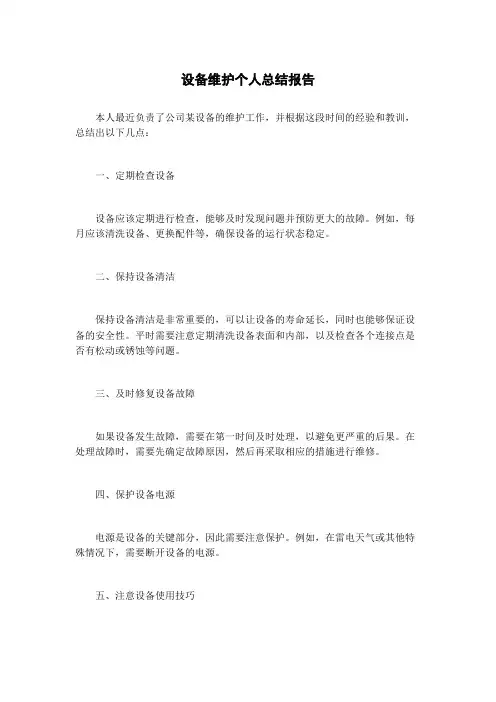 设备维护个人总结报告

本人最近负责了公司某设备的维护工作，并根据这段时间的经验和教训，总结出以下几点：

一、定期检查设备

设备应该定期进行检查，能够及时发现问题并预防更大的故障。例如，每月应该清洗设备、更换配件等，确保设备的运行状态稳定。

二、保持设备清洁

保持设备清洁是非常重要的，可以让设备的寿命延长，同时也能够保证设备的安全性。平时需要注意定期清洗设备表面和内部，以及检查各个连接点是否有松动或锈蚀等问题。

三、及时修复设备故障

如果设备发生故障，需要在第一时间及时处理，以避免更严重的后果。在处理故障时，需要先确定故障原因，然后再采取相应的措施进行维修。

四、保护设备电源

电源是设备的关键部分，因此需要注意保护。例如，在雷电天气或其他特殊情况下，需要断开设备的电源。

五、注意设备使用技巧